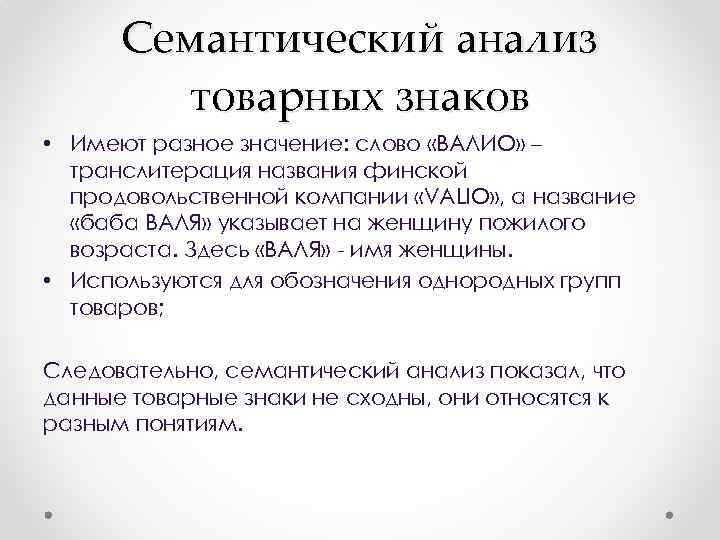 Семантический анализ товарных знаков

• Имеют разное значение: слово «ВАЛИО» – транслитерация названия финской продовольственной компании «VALIO», а название «баба ВАЛЯ» указывает на женщину пожилого возраста. Здесь «ВАЛЯ» - имя женщины.
• Используются для обозначения однородных групп товаров;

Следовательно, семантический анализ показал, что данные товарные знаки не сходны, они относятся к разным понятиям.